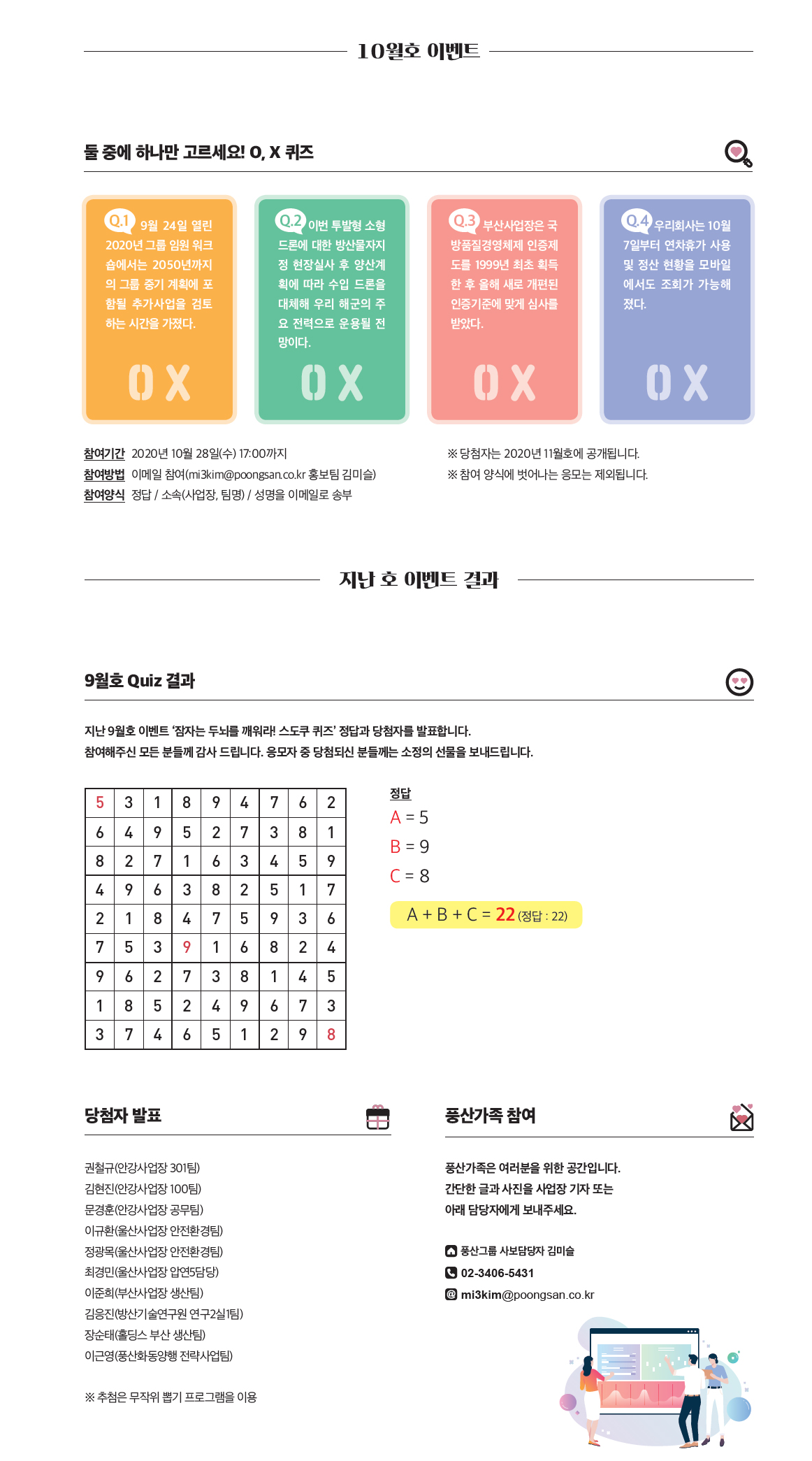 10월호 이벤트

둘 중에 하나만 고르세요! O, X 퀴즈

Q.1 9월 24일 열린 2020년 그룹 임원 워크숍에서는 2050년까지의 그룹 중기 계획에 포함될 추가사업을 검토하는 시간을 가졌다.

O X

Q.2 이번 투발형 소형 드론에 대한 방산물자지정 현장실사 후 양산계획에 따라 수입 드론을 대체해 우리 해군의 주요 전력으로 운용될 전망이다.

O X

Q.3 부산사업장은 국방품질경영체제 인증제도를 1999년 최초 획득한 후 올해 새로 개편된 인증기준에 맞게 심사를 받았다.

O X

Q.4 우리회사는 10월 7일부터 연차휴가 사용 및 정산 현황을 모바일에서도 조회가 가능해졌다.

O X

참여기간 2020년 10월 28일(수) 17:00까지
참여방법 이메일 참여(mi3kim@poongsan.co.kr 홍보팀 김미슬)
참여양식 정답 / 소속(사업장, 팀명) / 성명을 이메일로 송부

※ 당첨자는 2020년 11월호에 공개됩니다.
※ 참여 양식에 벗어나는 응모는 제외됩니다.

지난 호 이벤트 결과

9월호 Quiz 결과

지난 9월호 이벤트 '잠자는 두뇌를 깨워라! 스도쿠 퀴즈' 정답과 당첨자를 발표합니다.
참여해주신 모든 분들께 감사 드립니다. 응모자 중 당첨되신 분들께는 소정의 선물을 보내드립니다.

| 5 | 3 | 1 | 8 | 9 | 4 | 7 | 6 | 2 |
|---|---|---|---|---|---|---|---|---|
| 6 | 4 | 9 | 5 | 2 | 7 | 3 | 8 | 1 |
| 8 | 2 | 7 | 1 | 6 | 3 | 4 | 5 | 9 |
| 4 | 9 | 6 | 3 | 8 | 2 | 5 | 1 | 7 |
| 2 | 1 | 8 | 4 | 7 | 5 | 9 | 3 | 6 |
| 7 | 5 | 3 | 9 | 1 | 6 | 8 | 2 | 4 |
| 9 | 6 | 2 | 7 | 3 | 8 | 1 | 4 | 5 |
| 1 | 8 | 5 | 2 | 4 | 9 | 6 | 7 | 3 |
| 3 | 7 | 4 | 6 | 5 | 1 | 2 | 9 | 8 |

정답
A = 5
B = 9
C = 8
A + B + C = 22 (정답 : 22)

당첨자 발표

권철규(안강사업장 301팀)
김현진(안강사업장 100팀)
문경훈(안강사업장 공무팀)
이규환(울산사업장 안전환경팀)
정광목(울산사업장 안전환경팀)
최경민(울산사업장 압연5담당)
이준희(부산사업장 생산팀)
김응진(방산기술연구원 연구2실1팀)
장순태(홀딩스 부산 생산팀)
이근영(풍산화동양행 전략사업팀)

※ 추첨은 무작위 뽑기 프로그램을 이용

풍산가족 참여

풍산가족은 여러분을 위한 공간입니다.
간단한 글과 사진을 사업장 기자 또는
아래 담당자에게 보내주세요.

풍산그룹 사보담당자 김미슬
02-3406-5431
mi3kim@poongsan.co.kr